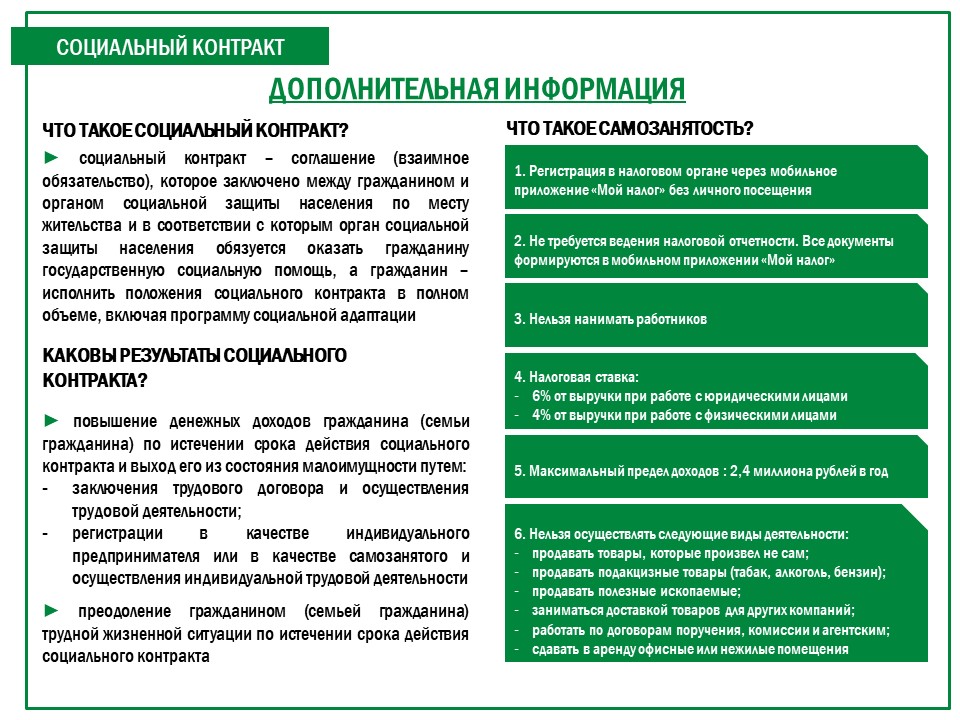 СОЦИАЛЬНЫЙ КОНТРАКТ

ДОПОЛНИТЕЛЬНАЯ ИНФОРМАЦИЯ

ЧТО ТАКОЕ СОЦИАЛЬНЫЙ КОНТРАКТ?

► социальный контракт – соглашение (взаимное обязательство), которое заключено между гражданином и органом социальной защиты населения по месту жительства и в соответствии с которым орган социальной защиты населения обязуется оказать гражданину государственную социальную помощь, а гражданин – исполнить положения социального контракта в полном объеме, включая программу социальной адаптации

КАКОВЫ РЕЗУЛЬТАТЫ СОЦИАЛЬНОГО КОНТРАКТА?

► повышение денежных доходов гражданина (семьи гражданина) по истечении срока действия социального контракта и выход его из состояния малоимущности путем:
- заключения трудового договора и осуществления трудовой деятельности;
- регистрации в качестве индивидуального предпринимателя или в качестве самозанятого и осуществления индивидуальной трудовой деятельности

► преодоление гражданином (семьей гражданина) трудной жизненной ситуации по истечении срока действия социального контракта

ЧТО ТАКОЕ САМОЗАНЯТОСТЬ?

1. Регистрация в налоговом органе через мобильное приложение «Мой налог» без личного посещения

2. Не требуется ведения налоговой отчетности. Все документы формируются в мобильном приложении «Мой налог»

3. Нельзя нанимать работников

4. Налоговая ставка:
- 6% от выручки при работе с юридическими лицами
- 4% от выручки при работе с физическими лицами

5. Максимальный предел доходов : 2,4 миллиона рублей в год

6. Нельзя осуществлять следующие виды деятельности:
- продавать товары, которые произвел не сам;
- продавать подакцизные товары (табак, алкоголь, бензин);
- продавать полезные ископаемые;
- заниматься доставкой товаров для других компаний;
- работать по договорам поручения, комиссии и агентским;
- сдавать в аренду офисные или нежилые помещения